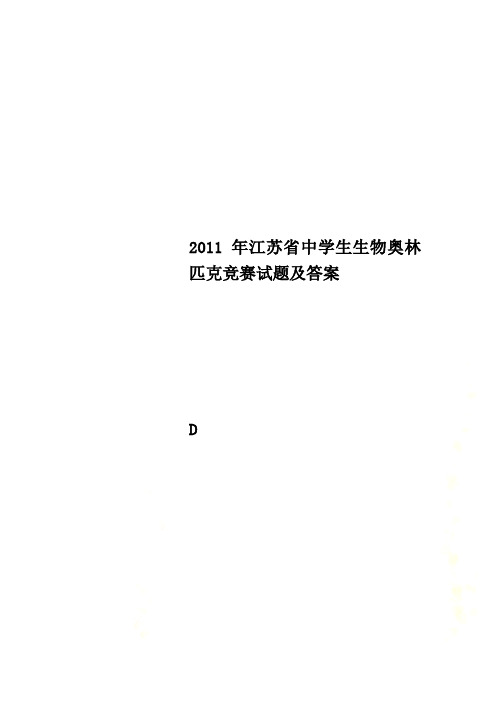 2011 年江苏省中学生生物奥林匹克竞赛试题及答案

D